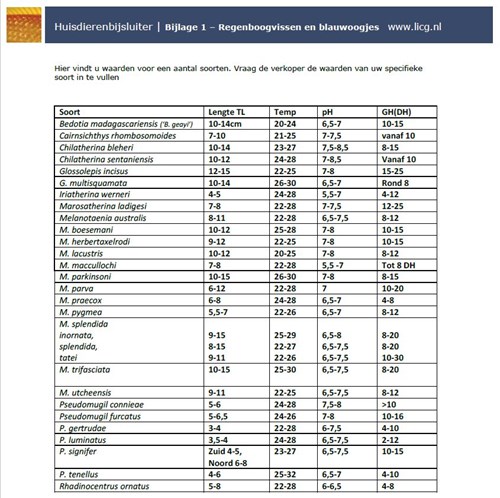 Huisdierenbijsluiter | Bijlage 1 – Regenboogvissen en blauwoogjes www.licg.nl

Hier vindt u waarden voor een aantal soorten. Vraag de verkoper de waarden van uw specifieke soort in te vullen

| Soort | Lengte TL | Temp | pH | GH(DH) |
|---|---|---|---|---|
| Bedotia madagascariensis ('B. geayi') | 10-14cm | 20-24 | 6,5-7 | 10-15 |
| Cairnsichthys rhombosomoides | 7-10 | 21-25 | 7-7,5 | vanaf 10 |
| Chilatherina bleheri | 10-14 | 23-27 | 7,5-8,5 | 8-15 |
| Chilatherina sentaniensis | 10-12 | 24-28 | 7-8,5 | Vanaf 10 |
| Glossolepis incisus | 12-15 | 22-25 | 7-8 | 15-25 |
| G. multisquamata | 10-14 | 26-30 | 6,5-7 | Rond 8 |
| Iriatherina werneri | 4-5 | 24-28 | 5,5-7 | 4-12 |
| Marosatherina ladigesi | 7-8 | 22-28 | 7-7,5 | 12-25 |
| Melanotaenia australis | 8-11 | 22-28 | 6,5-7,5 | 8-12 |
| M. boesemani | 10-12 | 25-28 | 7-8 | 10-15 |
| M. herbertaxelrodi | 9-12 | 22-25 | 7-8 | 10-15 |
| M. lacustris | 10-12 | 20-25 | 7-8 | 8-12 |
| M. maccullochi | 7-8 | 22-28 | 5,5 -7 | Tot 8 DH |
| M. parkinsoni | 10-15 | 26-30 | 7-8 | 8-15 |
| M. parva | 6-12 | 22-28 | 7 | 10-20 |
| M. praecox | 6-8 | 24-28 | 6,5-7 | 4-8 |
| M. pygmea | 5,5-7 | 22-26 | 6,5-7 | 8-12 |
| M. splendida inornata, splendida, tatei | 9-15 8-15 9-11 | 25-29 22-27 22-26 | 6,5-8 6,5-7,5 6,5-7,5 | 8-20 8-20 10-30 |
| M. trifasciata | 10-15 | 25-30 | 6,5-7,5 | 8-20 |
| M. utcheensis | 9-11 | 22-25 | 6,5-7,5 | 8-12 |
| Pseudomugil connieae | 5-6 | 24-28 | 7,5-8 | >10 |
| Pseudomugil furcatus | 5-6,5 | 24-26 | 7-8 | 10-16 |
| P. gertrudae | 3-4 | 22-28 | 6-7,5 | 4-10 |
| P. luminatus | 3,5-4 | 24-28 | 6,5-7,5 | 2-12 |
| P. signifer | Zuid 4-5, Noord 6-8 | 23-27 | 6,5-7,5 | 10-15 |
| P. tenellus | 4-6 | 25-32 | 6,5-7 | 4-10 |
| Rhadinocentrus ornatus | 5-8 | 22-28 | 6-6,5 | 4-8 |